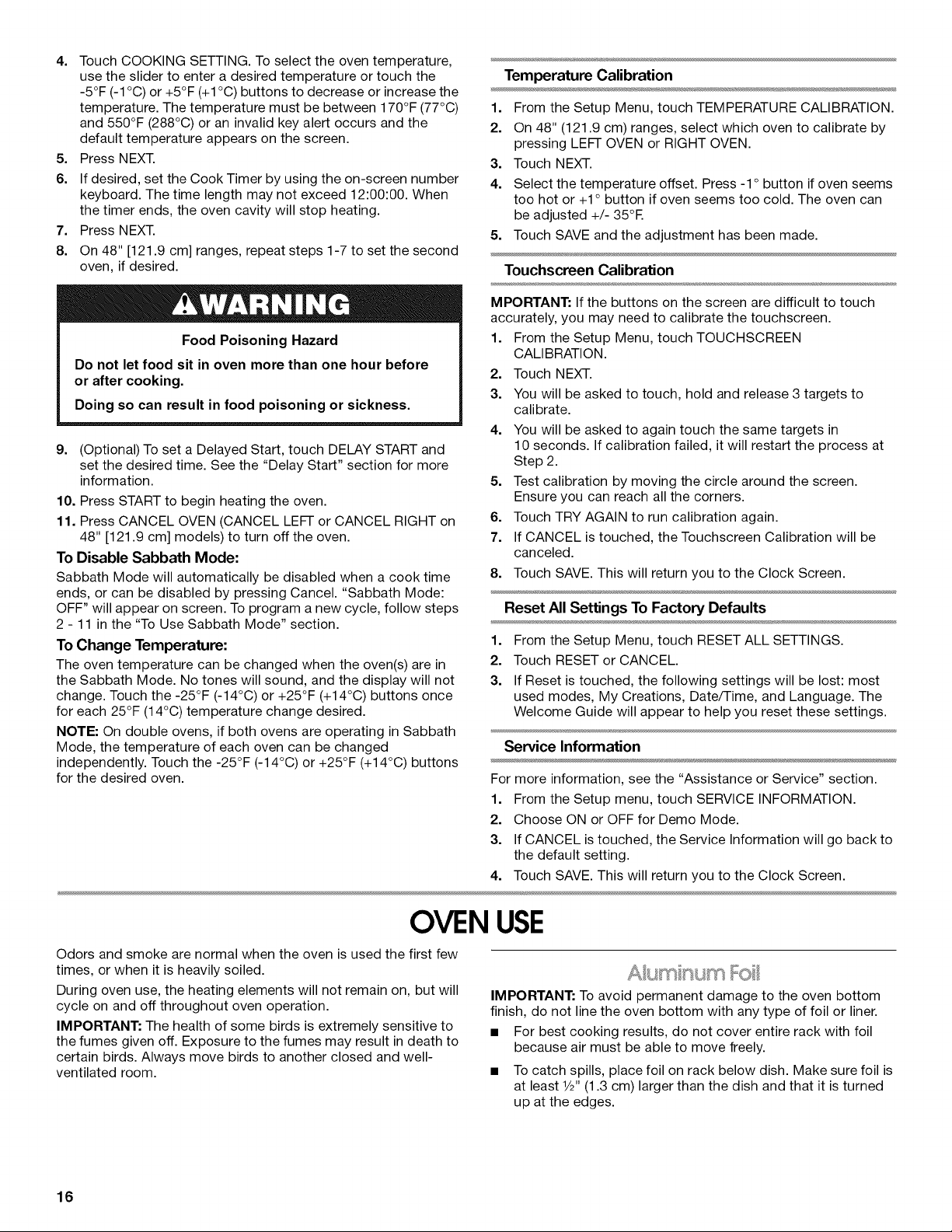 4. Touch COOKING SETTING. To select the oven temperature, use the slider to enter a desired temperature or touch the -5°F (-1°C) or +5°F (+1°C) buttons to decrease or increase the temperature. The temperature must be between 170°F (77°C) and 550°F (288°C) or an invalid key alert occurs and the default temperature appears on the screen.
5. Press NEXT.
6. If desired, set the Cook Timer by using the on-screen number keyboard. The time length may not exceed 12:00:00. When the timer ends, the oven cavity will stop heating.
7. Press NEXT.
8. On 48" [121.9 cm] ranges, repeat steps 1-7 to set the second oven, if desired.

WARNING

Food Poisoning Hazard

Do not let food sit in oven more than one hour before or after cooking.

Doing so can result in food poisoning or sickness.

9. (Optional) To set a Delayed Start, touch DELAY START and set the desired time. See the "Delay Start" section for more information.
10. Press START to begin heating the oven.
11. Press CANCEL OVEN (CANCEL LEFT or CANCEL RIGHT on 48" [121.9 cm] models) to turn off the oven.

To Disable Sabbath Mode:

Sabbath Mode will automatically be disabled when a cook time ends, or can be disabled by pressing Cancel. "Sabbath Mode: OFF" will appear on screen. To program a new cycle, follow steps 2 - 11 in the "To Use Sabbath Mode" section.

To Change Temperature:

The oven temperature can be changed when the oven(s) are in the Sabbath Mode. No tones will sound, and the display will not change. Touch the -25°F (-14°C) or +25°F (+14°C) buttons once for each 25°F (14°C) temperature change desired.

NOTE: On double ovens, if both ovens are operating in Sabbath Mode, the temperature of each oven can be changed independently. Touch the -25°F (-14°C) or +25°F (+14°C) buttons for the desired oven.

Temperature Calibration

1. From the Setup Menu, touch TEMPERATURE CALIBRATION.
2. On 48" (121.9 cm) ranges, select which oven to calibrate by pressing LEFT OVEN or RIGHT OVEN.
3. Touch NEXT.
4. Select the temperature offset. Press -1° button if oven seems too hot or +1° button if oven seems too cold. The oven can be adjusted +/- 35°F.
5. Touch SAVE and the adjustment has been made.

Touchscreen Calibration

MPORTANT: If the buttons on the screen are difficult to touch accurately, you may need to calibrate the touchscreen.
1. From the Setup Menu, touch TOUCHSCREEN CALIBRATION.
2. Touch NEXT.
3. You will be asked to touch, hold and release 3 targets to calibrate.
4. You will be asked to again touch the same targets in 10 seconds. If calibration failed, it will restart the process at Step 2.
5. Test calibration by moving the circle around the screen. Ensure you can reach all the corners.
6. Touch TRY AGAIN to run calibration again.
7. If CANCEL is touched, the Touchscreen Calibration will be canceled.
8. Touch SAVE. This will return you to the Clock Screen.

Reset All Settings To Factory Defaults

1. From the Setup Menu, touch RESET ALL SETTINGS.
2. Touch RESET or CANCEL.
3. If Reset is touched, the following settings will be lost: most used modes, My Creations, Date/Time, and Language. The Welcome Guide will appear to help you reset these settings.

Service Information

For more information, see the "Assistance or Service" section.
1. From the Setup menu, touch SERVICE INFORMATION.
2. Choose ON or OFF for Demo Mode.
3. If CANCEL is touched, the Service Information will go back to the default setting.
4. Touch SAVE. This will return you to the Clock Screen.

OVEN USE

Odors and smoke are normal when the oven is used the first few times, or when it is heavily soiled.

During oven use, the heating elements will not remain on, but will cycle on and off throughout oven operation.

IMPORTANT: The health of some birds is extremely sensitive to the fumes given off. Exposure to the fumes may result in death to certain birds. Always move birds to another closed and well-ventilated room.

Aluminum Foil

IMPORTANT: To avoid permanent damage to the oven bottom finish, do not line the oven bottom with any type of foil or liner.
■ For best cooking results, do not cover entire rack with foil because air must be able to move freely.
■ To catch spills, place foil on rack below dish. Make sure foil is at least ½" (1.3 cm) larger than the dish and that it is turned up at the edges.

16